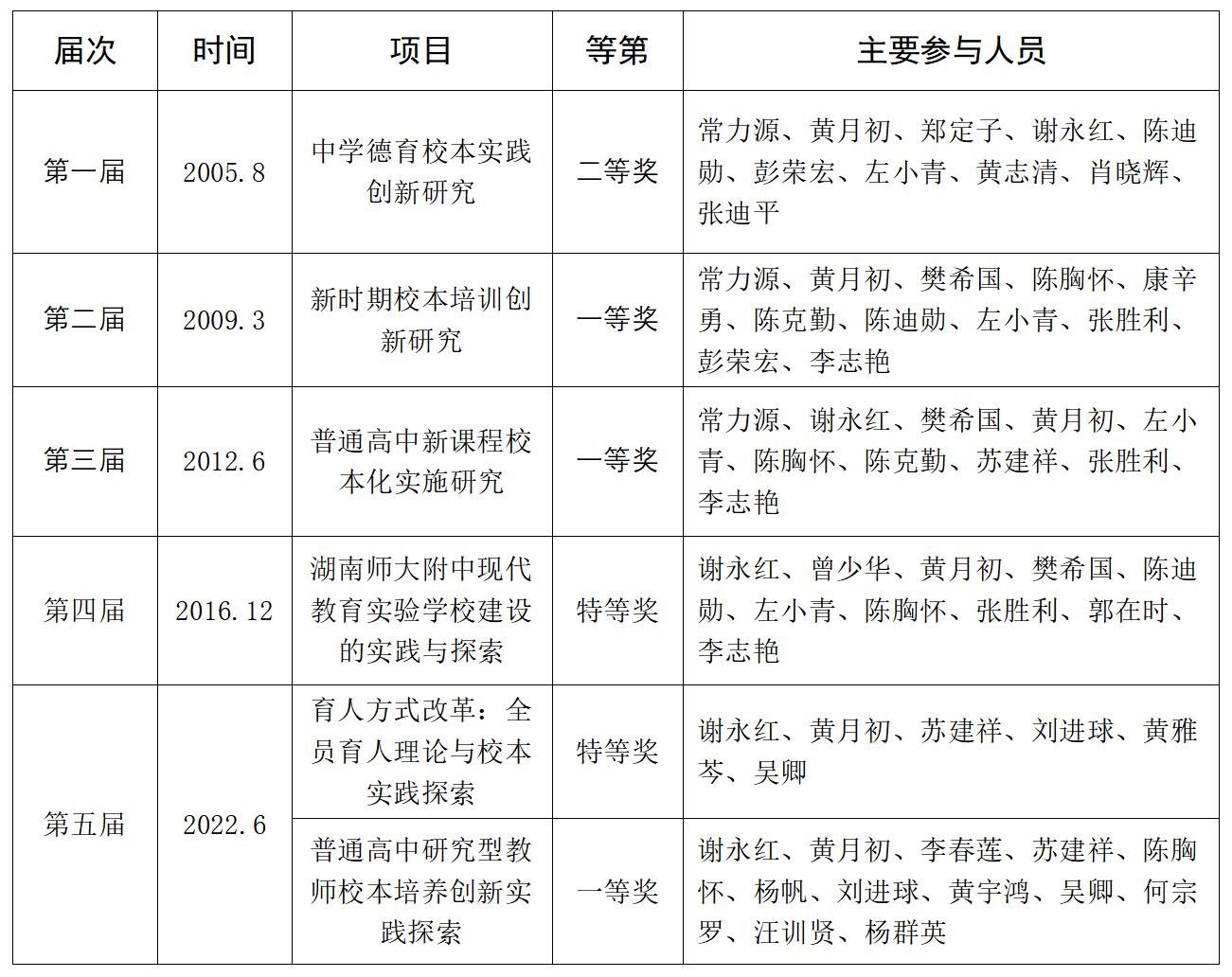 | 届次 | 时间 | 项目 | 等第 | 主要参与人员 |
|---|---|---|---|---|
| 第一届 | 2005.8 | 中学德育校本实践创新研究 | 二等奖 | 常力源、黄月初、郑定子、谢永红、陈迪勋、彭荣宏、左小青、黄志清、肖晓辉、张迪平 |
| 第二届 | 2009.3 | 新时期校本培训创新研究 | 一等奖 | 常力源、黄月初、樊希国、陈胸怀、康辛勇、陈克勤、陈迪勋、左小青、张胜利、彭荣宏、李志艳 |
| 第三届 | 2012.6 | 普通高中新课程校本化实施研究 | 一等奖 | 常力源、谢永红、樊希国、黄月初、左小青、陈胸怀、陈克勤、苏建祥、张胜利、李志艳 |
| 第四届 | 2016.12 | 湖南师大附中现代教育实验学校建设的实践与探索 | 特等奖 | 谢永红、曾少华、黄月初、樊希国、陈迪勋、左小青、陈胸怀、张胜利、郭在时、李志艳 |
| 第五届 | 2022.6 | 育人方式改革：全员育人理论与校本实践探索 | 特等奖 | 谢永红、黄月初、苏建祥、刘进球、黄雅芩、吴卿 |
| | | 普通高中研究型教师校本培养创新实践探索 | 一等奖 | 谢永红、黄月初、李春莲、苏建祥、陈胸怀、杨帆、刘进球、黄宇鸿、吴卿、何宗罗、汪训贤、杨群英 |